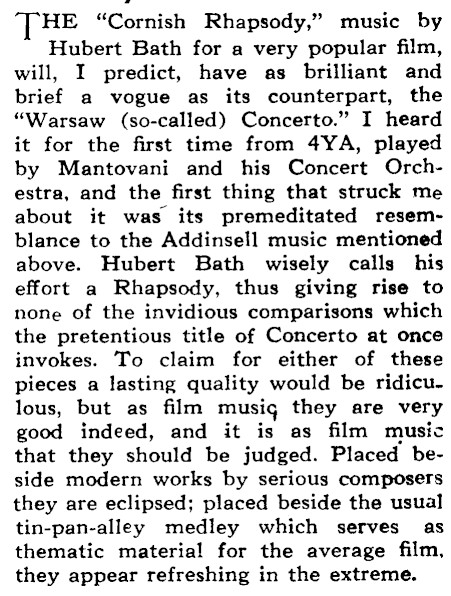 THE "Cornish Rhapsody," music by Hubert Bath for a very popular film, will, I predict, have as brilliant and brief a vogue as its counterpart, the "Warsaw (so-called) Concerto." I heard it for the first time from 4YA, played by Mantovani and his Concert Orchestra, and the first thing that struck me about it was its premeditated resemblance to the Addinsell music mentioned above. Hubert Bath wisely calls his effort a Rhapsody, thus giving rise to none of the invidious comparisons which the pretentious title of Concerto at once invokes. To claim for either of these pieces a lasting quality would be ridiculous, but as film music they are very good indeed, and it is as film music that they should be judged. Placed beside modern works by serious composers they are eclipsed; placed beside the usual tin-pan-alley medley which serves as thematic material for the average film, they appear refreshing in the extreme.